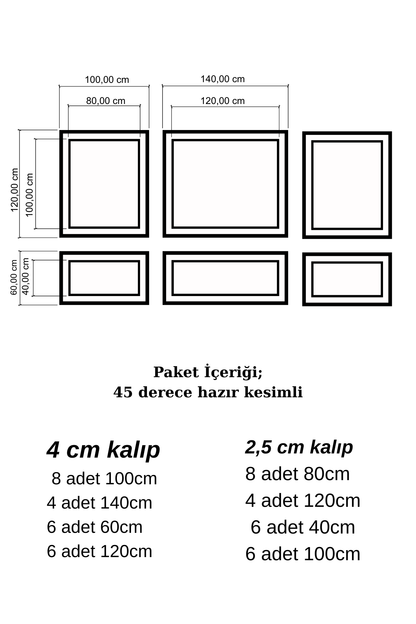 100,00 cm
80,00 cm
140,00 cm
120,00 cm
120,00 cm
100,00 cm
60,00 cm
40,00 cm

Paket İçeriği;
45 derece hazır kesimli

4 cm kalıp
8 adet 100cm
4 adet 140cm
6 adet 60cm
6 adet 120cm

2,5 cm kalıp
8 adet 80cm
4 adet 120cm
6 adet 40cm
6 adet 100cm